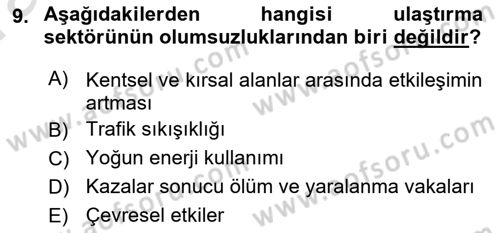 9. Aşağıdakilerden hangisi ulaştırma sektörünün olumsuzluklarından biri değildir?

A) Kentsel ve kırsal alanlar arasında etkileşimin artması

B) Trafik sıkışıklığı

C) Yoğun enerji kullanımı

D) Kazalar sonucu ölüm ve yaralanma vakaları

E) Çevresel etkiler

www.aofsoru.com